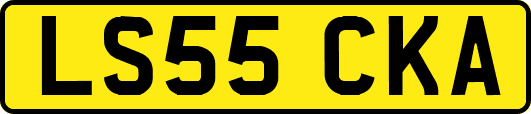 LS55 CKA